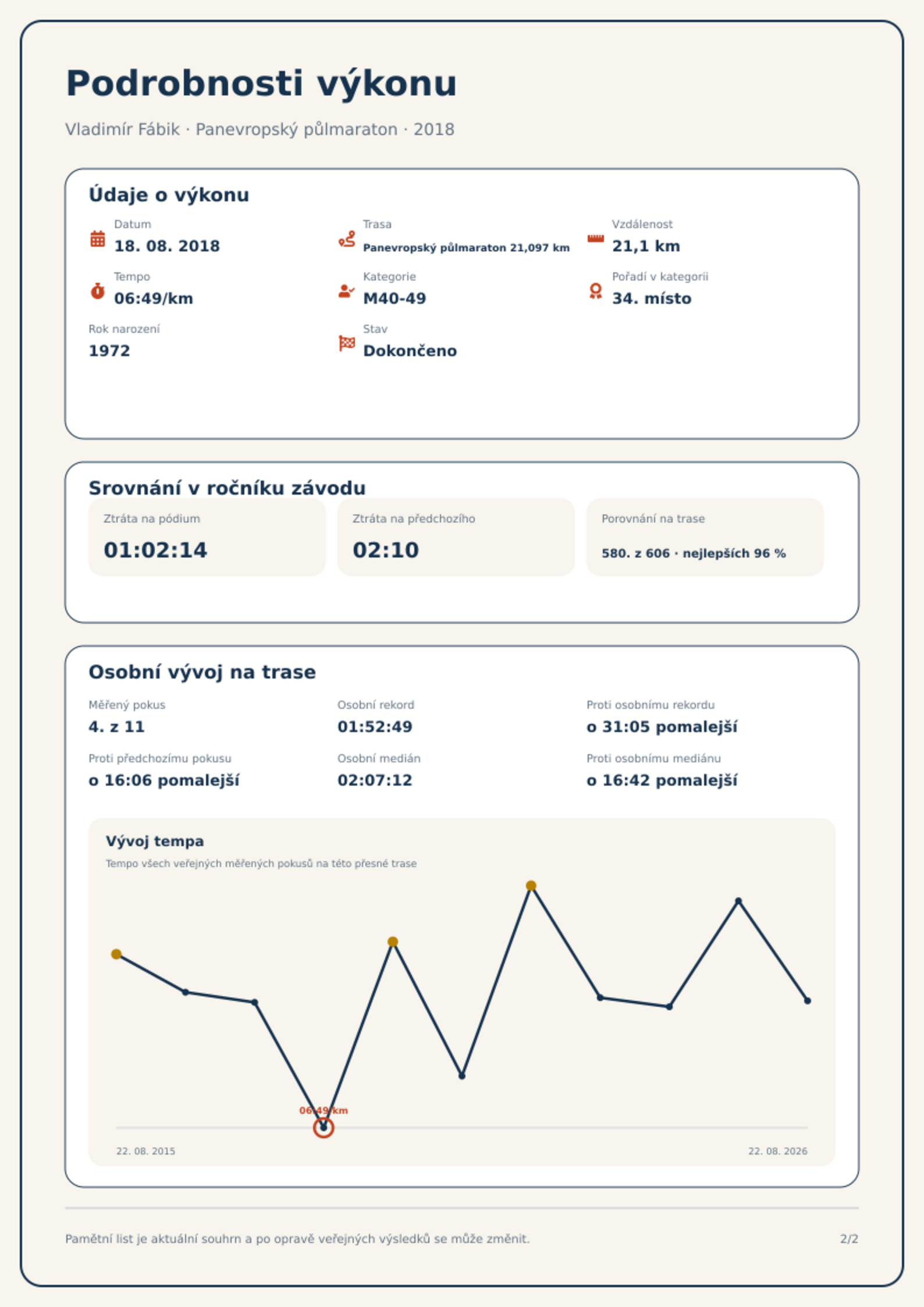 Podrobnosti výkonu

Vladimír Fábik · Panevropský půlmaraton · 2018

Údaje o výkonu

Datum
18. 08. 2018

Trasa
Panevropský půlmaraton 21,097 km

Vzdálenost
21,1 km

Tempo
06:49/km

Kategorie
M40-49

Pořadí v kategorii
34. místo

Rok narození
1972

Stav
Dokončeno

Srovnání v ročníku závodu

Ztráta na pódium
01:02:14

Ztráta na předchozího
02:10

Porovnání na trase
580. z 606 · nejlepších 96 %

Osobní vývoj na trase

Měřený pokus
4. z 11

Osobní rekord
01:52:49

Proti osobnímu rekordu
o 31:05 pomalejší

Proti předchozímu pokusu
o 16:06 pomalejší

Osobní medián
02:07:12

Proti osobnímu mediánu
o 16:42 pomalejší

Vývoj tempa
Tempo všech veřejných měřených pokusů na této přesné trase

06:49/km

22. 08. 2015
22. 08. 2026

Pamětní list je aktuální souhrn a po opravě veřejných výsledků se může změnit.

2/2